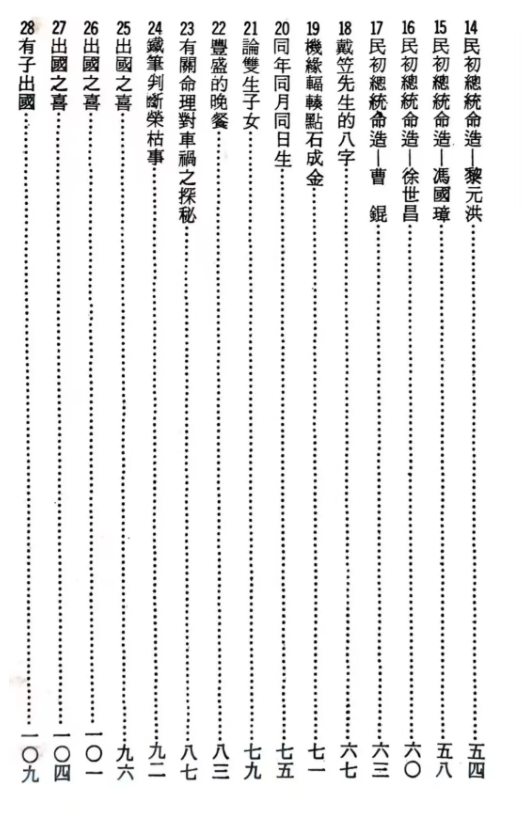 14 民初總統命造—黎元洪……五四
15 民初總統命造—馮國璋……五八
16 民初總統命造—徐世昌……六〇
17 民初總統命造—曹 錕……六三
18 戴笠先生的八字……六七
19 機緣輻輳點石成金……七一
20 同年同月同日生……七五
21 論雙生子女……七九
22 豐盛的晚餐……八三
23 有關命理對車禍之探秘……八七
24 鐵筆判斷榮枯事……九二
25 出國之喜……九六
26 出國之喜……一〇一
27 出國之喜……一〇四
28 有子出國……一〇九